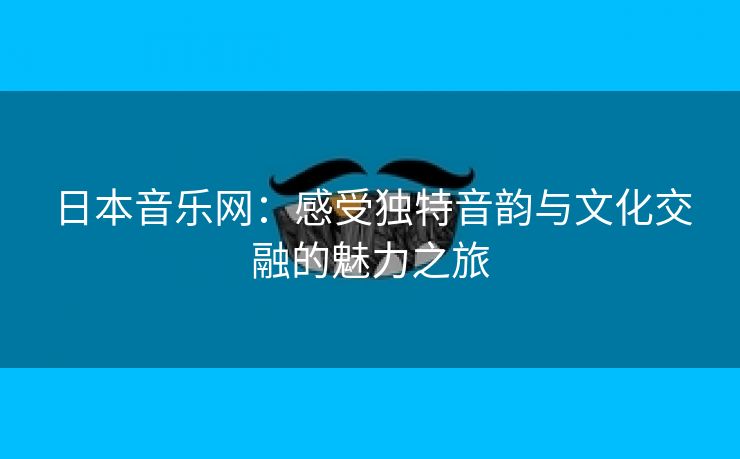 日本音乐网：感受独特音韵与文化交融的魅力之旅